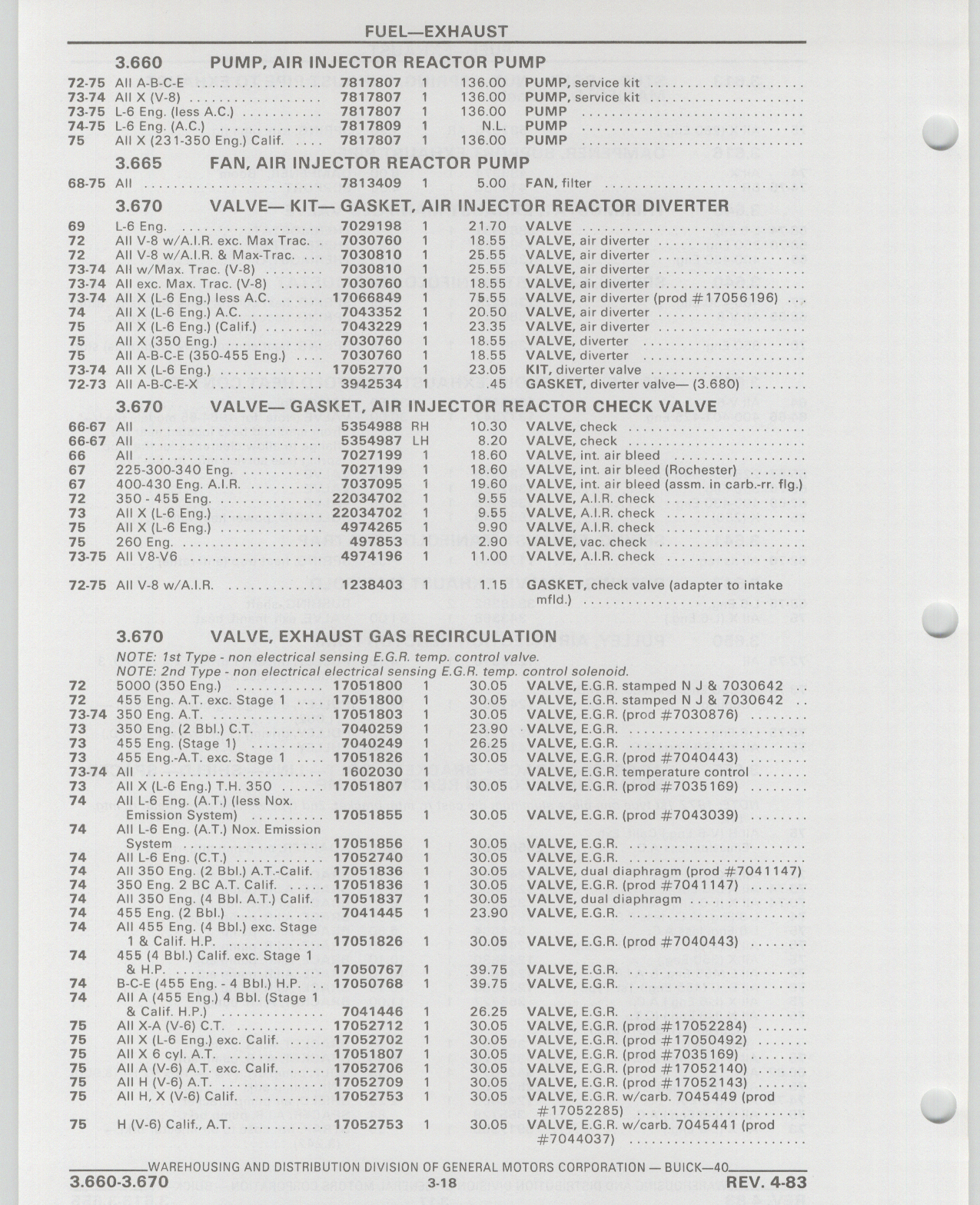 FUEL—EXHAUST

3.660 PUMP, AIR INJECTOR REACTOR PUMP

| | | | | | |
|---|---|---|---|---|---|
| 72-75 | All A-B-C-E | 7817807 | 1 | 136.00 | PUMP, service kit |
| 73-74 | All X (V-8) | 7817807 | 1 | 136.00 | PUMP, service kit |
| 73-75 | L-6 Eng. (less A.C.) | 7817807 | 1 | 136.00 | PUMP |
| 74-75 | L-6 Eng. (A.C.) | 7817809 | 1 | N.L. | PUMP |
| 75 | All X (231-350 Eng.) Calif. | 7817807 | 1 | 136.00 | PUMP |

3.665 FAN, AIR INJECTOR REACTOR PUMP

| | | | | | |
|---|---|---|---|---|---|
| 68-75 | All | 7813409 | 1 | 5.00 | FAN, filter |

3.670 VALVE— KIT— GASKET, AIR INJECTOR REACTOR DIVERTER

| | | | | | |
|---|---|---|---|---|---|
| 69 | L-6 Eng. | 7029198 | 1 | 21.70 | VALVE |
| 72 | All V-8 w/A.I.R. exc. Max Trac. | 7030760 | 1 | 18.55 | VALVE, air diverter |
| 72 | All V-8 w/A.I.R. & Max-Trac. | 7030810 | 1 | 25.55 | VALVE, air diverter |
| 73-74 | All w/Max. Trac. (V-8) | 7030810 | 1 | 25.55 | VALVE, air diverter |
| 73-74 | All exc. Max. Trac. (V-8) | 7030760 | 1 | 18.55 | VALVE, air diverter |
| 73-74 | All X (L-6 Eng.) less A.C. | 17066849 | 1 | 75.55 | VALVE, air diverter (prod #17056196) |
| 74 | All X (L-6 Eng.) A.C. | 7043352 | 1 | 20.50 | VALVE, air diverter |
| 75 | All X (L-6 Eng.) (Calif.) | 7043229 | 1 | 23.35 | VALVE, air diverter |
| 75 | All X (350 Eng.) | 7030760 | 1 | 18.55 | VALVE, diverter |
| 75 | All A-B-C-E (350-455 Eng.) | 7030760 | 1 | 18.55 | VALVE, diverter |
| 73-74 | All X (L-6 Eng.) | 17052770 | 1 | 23.05 | KIT, diverter valve |
| 72-73 | All A-B-C-E-X | 3942534 | 1 | .45 | GASKET, diverter valve— (3.680) |

3.670 VALVE— GASKET, AIR INJECTOR REACTOR CHECK VALVE

| | | | | | |
|---|---|---|---|---|---|
| 66-67 | All | 5354988 | RH | 10.30 | VALVE, check |
| 66-67 | All | 5354987 | LH | 8.20 | VALVE, check |
| 66 | All | 7027199 | 1 | 18.60 | VALVE, int. air bleed |
| 67 | 225-300-340 Eng. | 7027199 | 1 | 18.60 | VALVE, int. air bleed (Rochester) |
| 67 | 400-430 Eng. A.I.R. | 7037095 | 1 | 19.60 | VALVE, int. air bleed (assm. in carb.-rr. flg.) |
| 72 | 350 - 455 Eng. | 22034702 | 1 | 9.55 | VALVE, A.I.R. check |
| 73 | All X (L-6 Eng.) | 22034702 | 1 | 9.55 | VALVE, A.I.R. check |
| 75 | All X (L-6 Eng.) | 4974265 | 1 | 9.90 | VALVE, A.I.R. check |
| 75 | 260 Eng. | 497853 | 1 | 2.90 | VALVE, vac. check |
| 73-75 | All V8-V6 | 4974196 | 1 | 11.00 | VALVE, A.I.R. check |
| 72-75 | All V-8 w/A.I.R. | 1238403 | 1 | 1.15 | GASKET, check valve (adapter to intake mfld.) |

3.670 VALVE, EXHAUST GAS RECIRCULATION

NOTE: 1st Type - non electrical sensing E.G.R. temp. control valve.
NOTE: 2nd Type - non electrical electrical sensing E.G.R. temp. control solenoid.

| | | | | | |
|---|---|---|---|---|---|
| 72 | 5000 (350 Eng.) | 17051800 | 1 | 30.05 | VALVE, E.G.R. stamped N J & 7030642 |
| 72 | 455 Eng. A.T. exc. Stage 1 | 17051800 | 1 | 30.05 | VALVE, E.G.R. stamped N J & 7030642 |
| 73-74 | 350 Eng. A.T. | 17051803 | 1 | 30.05 | VALVE, E.G.R. (prod #7030876) |
| 73 | 350 Eng. (2 Bbl.) C.T. | 7040259 | 1 | 23.90 | VALVE, E.G.R. |
| 73 | 455 Eng. (Stage 1) | 7040249 | 1 | 26.25 | VALVE, E.G.R. |
| 73 | 455 Eng.-A.T. exc. Stage 1 | 17051826 | 1 | 30.05 | VALVE, E.G.R. (prod #7040443) |
| 73-74 | All | 1602030 | 1 | | VALVE, E.G.R. temperature control |
| 73 | All X (L-6 Eng.) T.H. 350 | 17051807 | 1 | 30.05 | VALVE, E.G.R. (prod #7035169) |
| 74 | All L-6 Eng. (A.T.) (less Nox. Emission System) | 17051855 | 1 | 30.05 | VALVE, E.G.R. (prod #7043039) |
| 74 | All L-6 Eng. (A.T.) Nox. Emission System | 17051856 | 1 | 30.05 | VALVE, E.G.R. |
| 74 | All L-6 Eng. (C.T.) | 17052740 | 1 | 30.05 | VALVE, E.G.R. |
| 74 | All 350 Eng. (2 Bbl.) A.T.-Calif. | 17051836 | 1 | 30.05 | VALVE, dual diaphragm (prod #7041147) |
| 74 | 350 Eng. 2 BC A.T. Calif. | 17051836 | 1 | 30.05 | VALVE, E.G.R. (prod #7041147) |
| 74 | All 350 Eng. (4 Bbl. A.T.) Calif. | 17051837 | 1 | 30.05 | VALVE, dual diaphragm |
| 74 | 455 Eng. (2 Bbl.) | 7041445 | 1 | 23.90 | VALVE, E.G.R. |
| 74 | All 455 Eng. (4 Bbl.) exc. Stage 1 & Calif. H.P. | 17051826 | 1 | 30.05 | VALVE, E.G.R. (prod #7040443) |
| 74 | 455 (4 Bbl.) Calif. exc. Stage 1 & H.P. | 17050767 | 1 | 39.75 | VALVE, E.G.R. |
| 74 | B-C-E (455 Eng. - 4 Bbl.) H.P. | 17050768 | 1 | 39.75 | VALVE, E.G.R. |
| 74 | All A (455 Eng.) 4 Bbl. (Stage 1 & Calif. H.P.) | 7041446 | 1 | 26.25 | VALVE, E.G.R. |
| 75 | All X-A (V-6) C.T. | 17052712 | 1 | 30.05 | VALVE, E.G.R. (prod #17052284) |
| 75 | All X (L-6 Eng.) exc. Calif. | 17052702 | 1 | 30.05 | VALVE, E.G.R. (prod #17050492) |
| 75 | All X 6 cyl. A.T. | 17051807 | 1 | 30.05 | VALVE, E.G.R. (prod #7035169) |
| 75 | All A (V-6) A.T. exc. Calif. | 17052706 | 1 | 30.05 | VALVE, E.G.R. (prod #17052140) |
| 75 | All H (V-6) A.T. | 17052709 | 1 | 30.05 | VALVE, E.G.R. (prod #17052143) |
| 75 | All H, X (V-6) Calif. | 17052753 | 1 | 30.05 | VALVE, E.G.R. w/carb. 7045449 (prod #17052285) |
| 75 | H (V-6) Calif., A.T. | 17052753 | 1 | 30.05 | VALVE, E.G.R. w/carb. 7045441 (prod #7044037) |

WAREHOUSING AND DISTRIBUTION DIVISION OF GENERAL MOTORS CORPORATION — BUICK—40

3.660-3.670 3-18 REV. 4-83